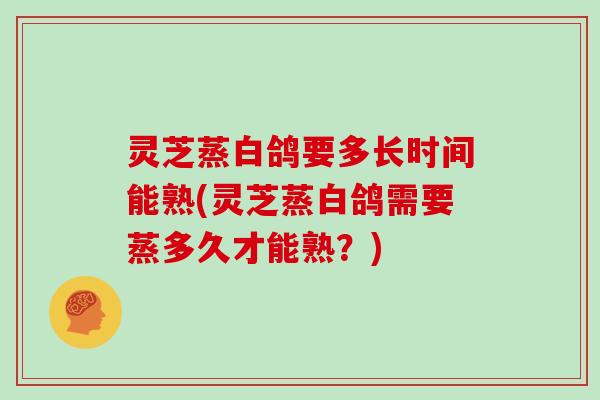 灵芝蒸白鸽要多长时间能熟(灵芝蒸白鸽需要蒸多久才能熟？)